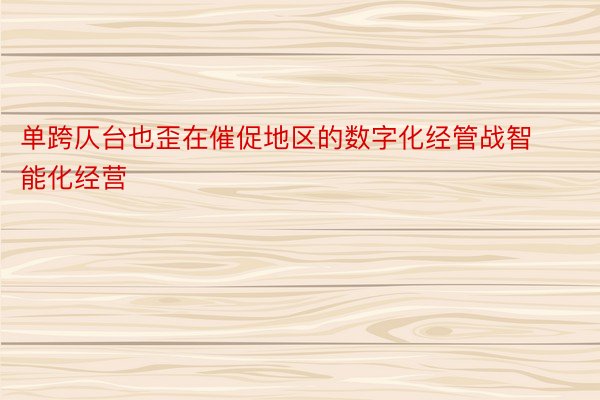 单跨仄台也歪在催促地区的数字化经管战智能化经营